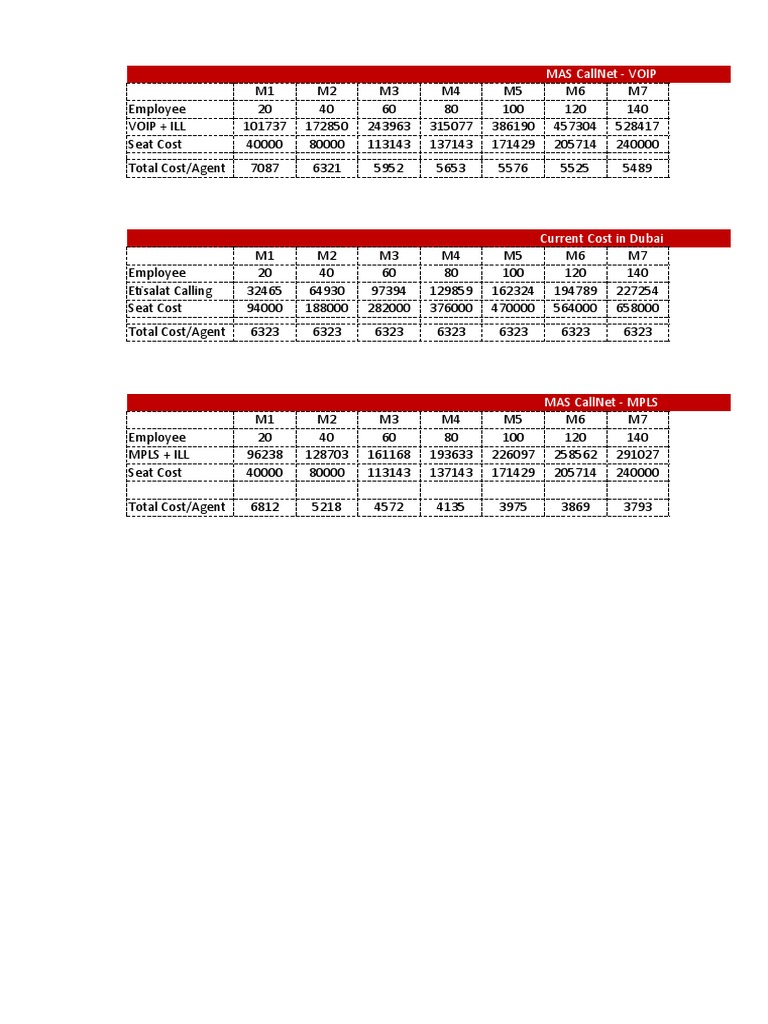 MAS CallNet - VOIP

| | M1 | M2 | M3 | M4 | M5 | M6 | M7 |
|---|---|---|---|---|---|---|---|
| Employee | 20 | 40 | 60 | 80 | 100 | 120 | 140 |
| VOIP + ILL | 101737 | 172850 | 243963 | 315077 | 386190 | 457304 | 528417 |
| Seat Cost | 40000 | 80000 | 113143 | 137143 | 171429 | 205714 | 240000 |
| Total Cost/Agent | 7087 | 6321 | 5952 | 5653 | 5576 | 5525 | 5489 |

Current Cost in Dubai

| | M1 | M2 | M3 | M4 | M5 | M6 | M7 |
|---|---|---|---|---|---|---|---|
| Employee | 20 | 40 | 60 | 80 | 100 | 120 | 140 |
| Etisalat Calling | 32465 | 64930 | 97394 | 129859 | 162324 | 194789 | 227254 |
| Seat Cost | 94000 | 188000 | 282000 | 376000 | 470000 | 564000 | 658000 |
| Total Cost/Agent | 6323 | 6323 | 6323 | 6323 | 6323 | 6323 | 6323 |

MAS CallNet - MPLS

| | M1 | M2 | M3 | M4 | M5 | M6 | M7 |
|---|---|---|---|---|---|---|---|
| Employee | 20 | 40 | 60 | 80 | 100 | 120 | 140 |
| MPLS + ILL | 96238 | 128703 | 161168 | 193633 | 226097 | 258562 | 291027 |
| Seat Cost | 40000 | 80000 | 113143 | 137143 | 171429 | 205714 | 240000 |
| | | | | | | | |
| Total Cost/Agent | 6812 | 5218 | 4572 | 4135 | 3975 | 3869 | 3793 |